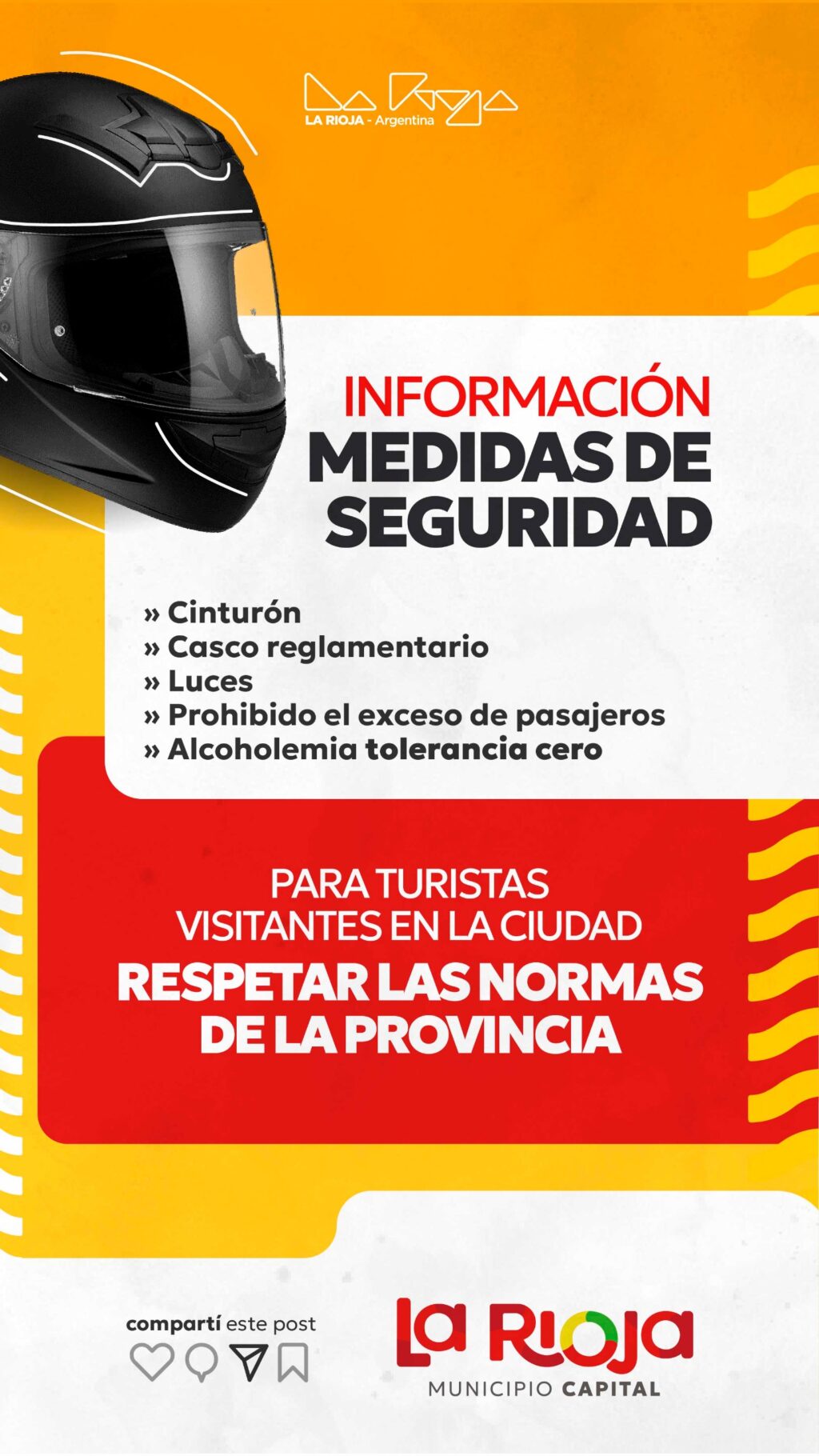 La Rioja
LA RIOJA - Argentina

INFORMACIÓN
MEDIDAS DE SEGURIDAD

» Cinturón
» Casco reglamentario
» Luces
» Prohibido el exceso de pasajeros
» Alcoholemia tolerancia cero

PARA TURISTAS
VISITANTES EN LA CIUDAD
RESPETAR LAS NORMAS DE LA PROVINCIA

compartí este post

La Rioja
MUNICIPIO CAPITAL